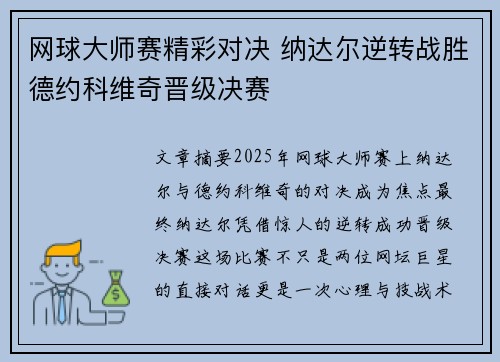 网球大师赛精彩对决 纳达尔逆转战胜德约科维奇晋级决赛

文章摘要2025年网球大师赛上纳达尔与德约科维奇的对决成为焦点最终纳达尔凭借惊人的逆转成功晋级决赛这场比赛不只是两位网坛巨星的直接对话更是一次心理与技战术

$